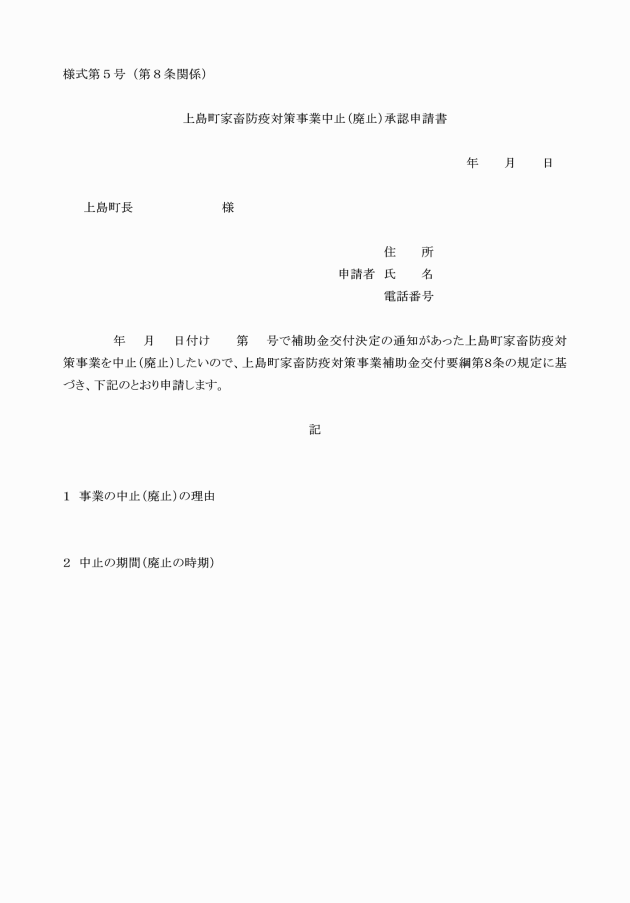 様式第５号（第８条関係）

上島町家畜防疫対策事業中止（廃止）承認申請書

年　　月　　日

上島町長　　　　　　　　様

住　　所
申請者　氏　　名
電話番号

年　　月　　日付け　　第　　号で補助金交付決定の通知があった上島町家畜防疫対策事業を中止（廃止）したいので、上島町家畜防疫対策事業補助金交付要綱第8条の規定に基づき、下記のとおり申請します。

記

1　事業の中止（廃止）の理由

2　中止の期間（廃止の時期）